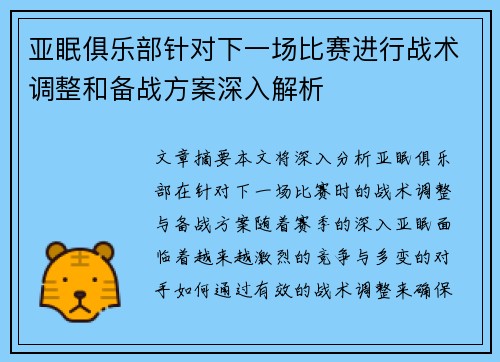 亚眠俱乐部针对下一场比赛进行战术调整和备战方案深入解析

文章摘要本文将深入分析亚眠俱乐部在针对下一场比赛时的战术调整与备战方案随着赛季的深入亚眠面临着越来越激烈的竞争与多变的对手如何通过有效的战术调整来确保